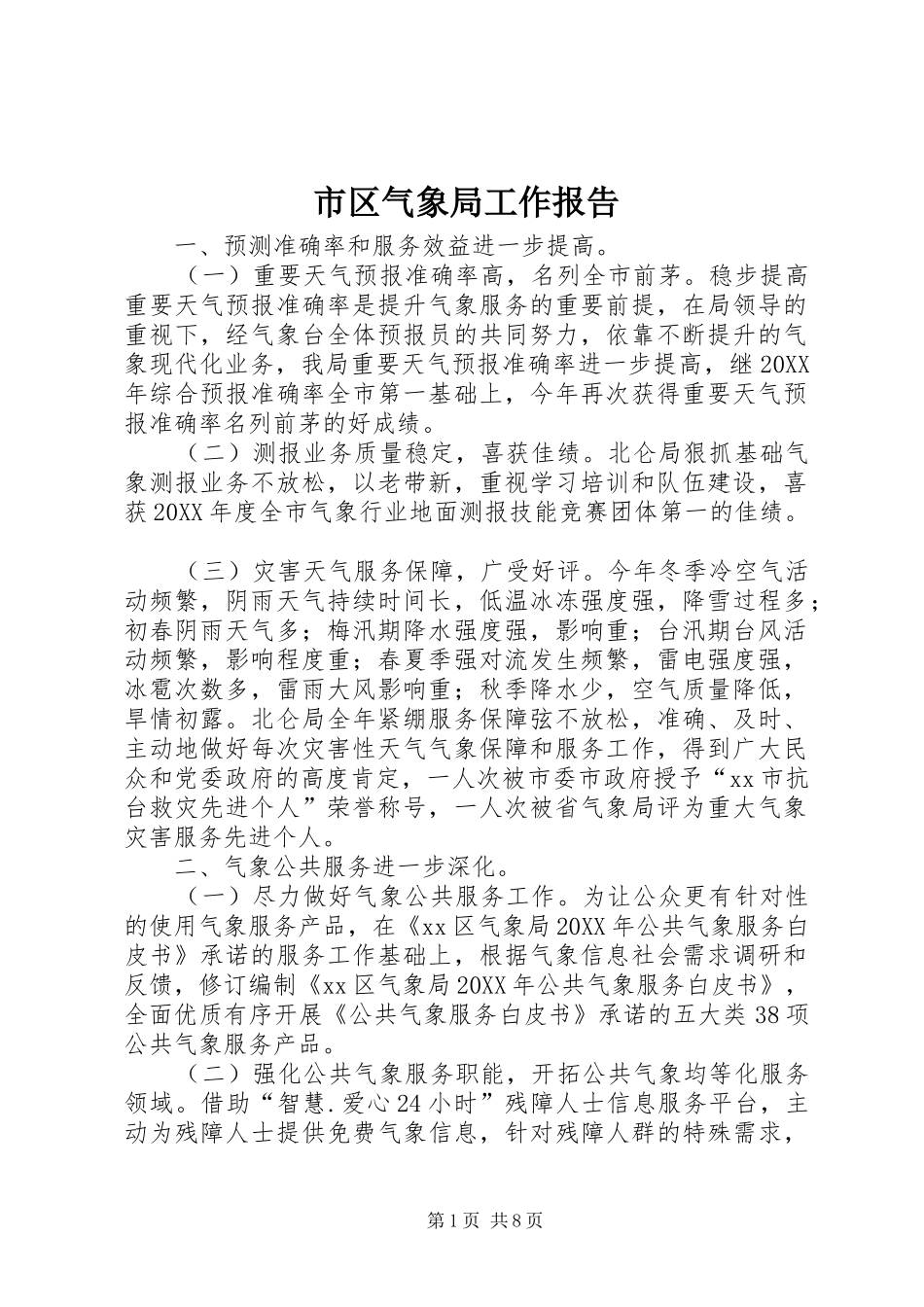 市区气象局工作报告

一、预测准确率和服务效益进一步提高。

（一）重要天气预报准确率高，名列全市前茅。稳步提高重要天气预报准确率是提升气象服务的重要前提，在局领导的重视下，经气象台全体预报员的共同努力，依靠不断提升的气象现代化业务，我局重要天气预报准确率进一步提高，继20XX年综合预报准确率全市第一基础上，今年再次获得重要天气预报准确率名列前茅的好成绩。

（二）测报业务质量稳定，喜获佳绩。北仑局狠抓基础气象测报业务不放松，以老带新，重视学习培训和队伍建设，喜获20XX年度全市气象行业地面测报技能竞赛团体第一的佳绩。

（三）灾害天气服务保障，广受好评。今年冬季冷空气活动频繁，阴雨天气持续时间长，低温冰冻强度强，降雪过程多；初春阴雨天气多；梅汛期降水强度强，影响重；台汛期台风活动频繁，影响程度重；春夏季强对流发生频繁，雷电强度强，冰雹次数多，雷雨大风影响重；秋季降水少，空气质量降低，旱情初露。北仑局全年紧绷服务保障弦不放松，准确、及时、主动地做好每次灾害性天气气象保障和服务工作，得到广大民众和党委政府的高度肯定，一人次被市委市政府授予“xx市抗台救灾先进个人”荣誉称号，一人次被省气象局评为重大气象灾害服务先进个人。

二、气象公共服务进一步深化。

（一）尽力做好气象公共服务工作。为让公众更有针对性的使用气象服务产品，在《xx区气象局20XX年公共气象服务白皮书》承诺的服务工作基础上，根据气象信息社会需求调研和反馈，修订编制《xx区气象局20XX年公共气象服务白皮书》，全面优质有序开展《公共气象服务白皮书》承诺的五大类38项公共气象服务产品。

（二）强化公共气象服务职能，开拓公共气象均等化服务领域。借助“智慧.爱心24小时”残障人士信息服务平台，主动为残障人士提供免费气象信息，针对残障人群的特殊需求，

第1页 共8页